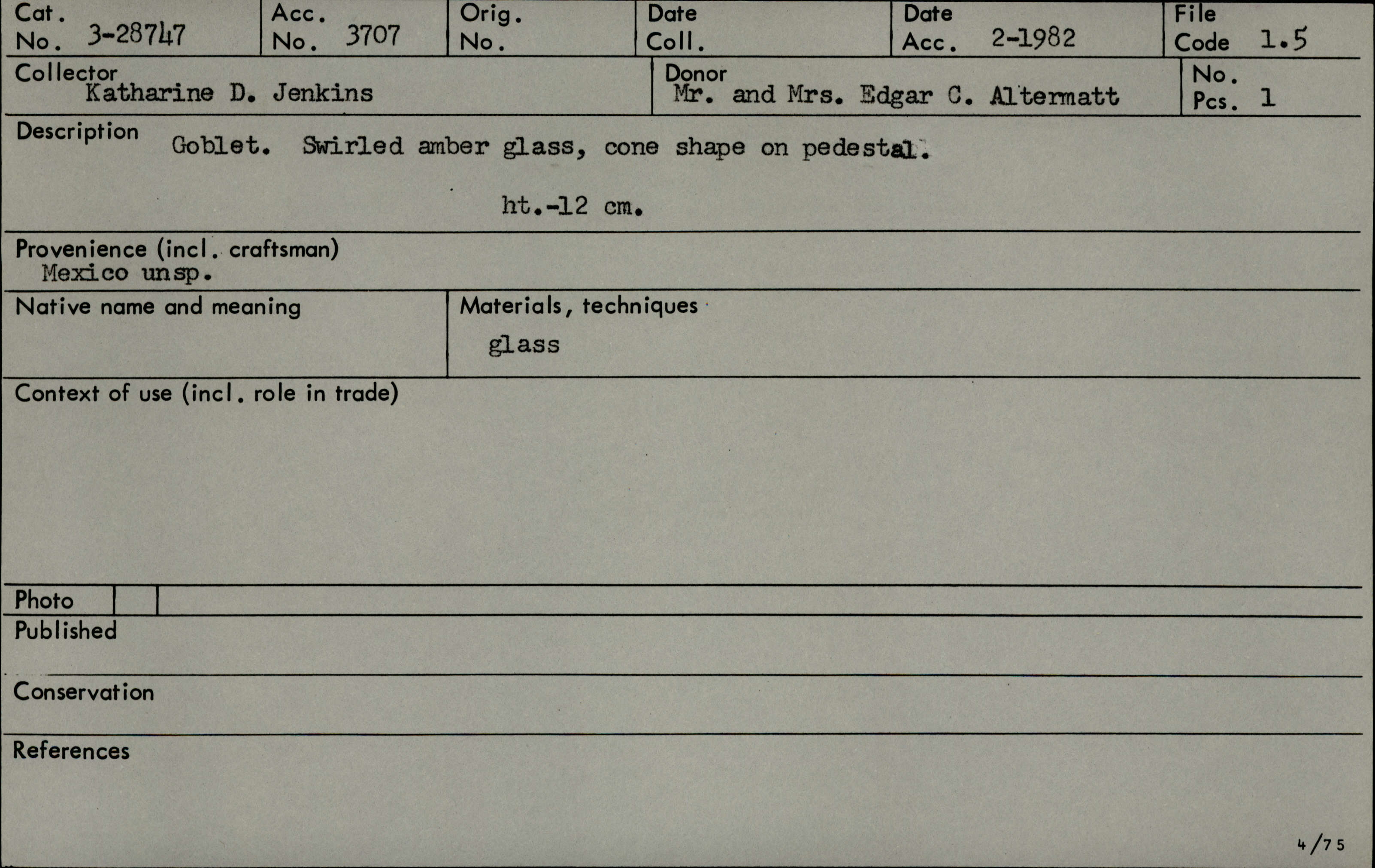 Cat. No. 3-28747

Acc. No. 3707

Orig. No.

Date Coll.

Date Acc. 2-1982

File Code 1.5

Collector
Katharine D. Jenkins

Donor
Mr. and Mrs. Edgar C. Altermatt

No. Pcs. 1

Description
Goblet. Swirled amber glass, cone shape on pedestal.

ht.-12 cm.

Provenience (incl. craftsman)
Mexico unsp.

Native name and meaning

Materials, techniques
glass

Context of use (incl. role in trade)

Photo

Published

Conservation

References

4/75